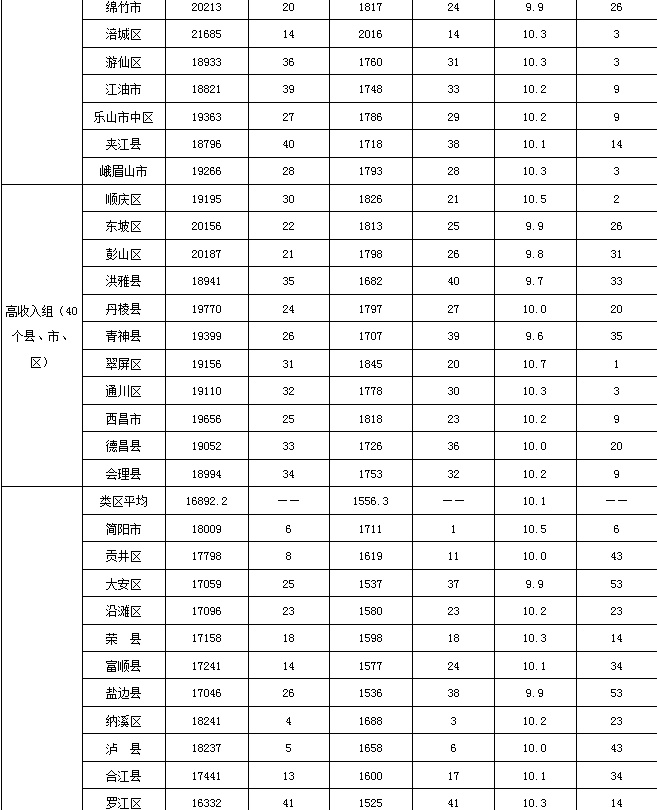 |  | 绵竹市 | 20213 | 20 | 1817 | 24 | 9.9 | 26 |
|---|---|---|---|---|---|---|---|
|  | 涪城区 | 21685 | 14 | 2016 | 14 | 10.3 | 3 |
|  | 游仙区 | 18933 | 36 | 1760 | 31 | 10.3 | 3 |
|  | 江油市 | 18821 | 39 | 1748 | 33 | 10.2 | 9 |
|  | 乐山市中区 | 19363 | 27 | 1786 | 29 | 10.2 | 9 |
|  | 夹江县 | 18796 | 40 | 1718 | 38 | 10.1 | 14 |
|  | 峨眉山市 | 19266 | 28 | 1793 | 28 | 10.3 | 3 |
| 高收入组（40个县、市、区） | 顺庆区 | 19195 | 30 | 1826 | 21 | 10.5 | 2 |
|  | 东坡区 | 20156 | 22 | 1813 | 25 | 9.9 | 26 |
|  | 彭山区 | 20187 | 21 | 1798 | 26 | 9.8 | 31 |
|  | 洪雅县 | 18941 | 35 | 1682 | 40 | 9.7 | 33 |
|  | 丹棱县 | 19770 | 24 | 1797 | 27 | 10.0 | 20 |
|  | 青神县 | 19399 | 26 | 1707 | 39 | 9.6 | 35 |
|  | 翠屏区 | 19156 | 31 | 1845 | 20 | 10.7 | 1 |
|  | 通川区 | 19110 | 32 | 1778 | 30 | 10.3 | 3 |
|  | 西昌市 | 19656 | 25 | 1818 | 23 | 10.2 | 9 |
|  | 德昌县 | 19052 | 33 | 1726 | 36 | 10.0 | 20 |
|  | 会理县 | 18994 | 34 | 1753 | 32 | 10.2 | 9 |
|  | 类区平均 | 16892.2 | —— | 1556.3 | —— | 10.1 | —— |
|  | 简阳市 | 18009 | 6 | 1711 | 1 | 10.5 | 6 |
|  | 贡井区 | 17798 | 8 | 1619 | 11 | 10.0 | 43 |
|  | 大安区 | 17059 | 25 | 1537 | 37 | 9.9 | 53 |
|  | 沿滩区 | 17096 | 23 | 1580 | 23 | 10.2 | 23 |
|  | 荣 县 | 17158 | 18 | 1598 | 18 | 10.3 | 14 |
|  | 富顺县 | 17241 | 14 | 1577 | 24 | 10.1 | 34 |
|  | 盐边县 | 17046 | 26 | 1536 | 38 | 9.9 | 53 |
|  | 纳溪区 | 18241 | 4 | 1688 | 3 | 10.2 | 23 |
|  | 泸 县 | 18237 | 5 | 1658 | 6 | 10.0 | 43 |
|  | 合江县 | 17441 | 13 | 1600 | 17 | 10.1 | 34 |
|  | 罗江区 | 16332 | 41 | 1525 | 41 | 10.3 | 14 |